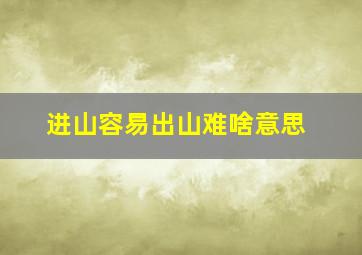 进山容易出山难啥意思